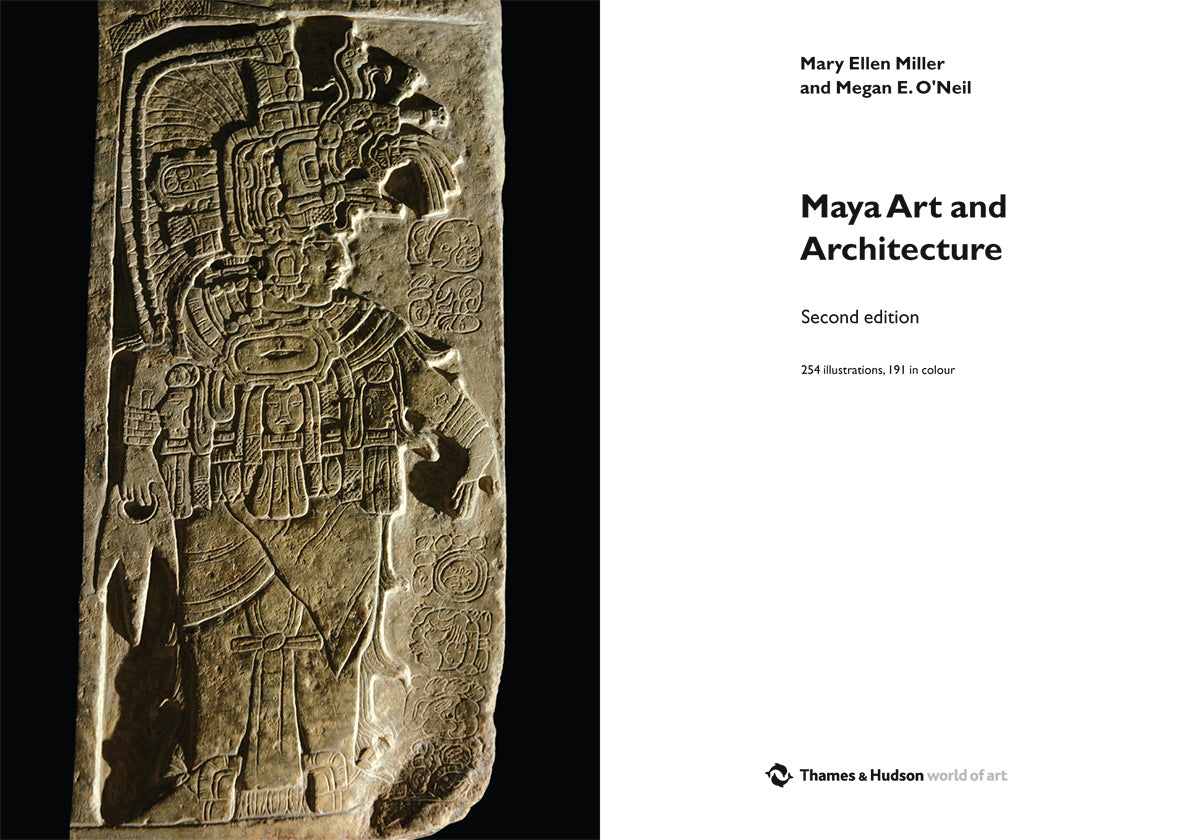 Mary Ellen Miller
and Megan E. O'Neil

Maya Art and Architecture

Second edition

254 illustrations, 191 in colour

Thames & Hudson world of art